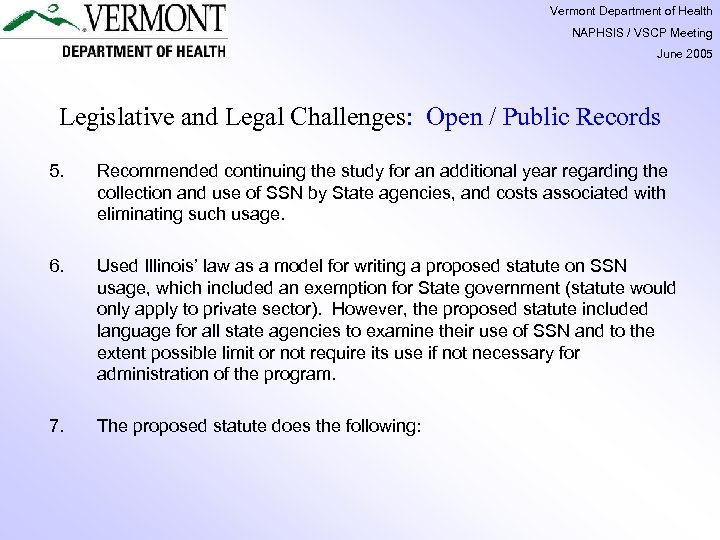 VERMONT
DEPARTMENT OF HEALTH

Vermont Department of Health
NAPHSIS / VSCP Meeting
June 2005

Legislative and Legal Challenges: Open / Public Records

5. Recommended continuing the study for an additional year regarding the collection and use of SSN by State agencies, and costs associated with eliminating such usage.

6. Used Illinois' law as a model for writing a proposed statute on SSN usage, which included an exemption for State government (statute would only apply to private sector). However, the proposed statute included language for all state agencies to examine their use of SSN and to the extent possible limit or not require its use if not necessary for administration of the program.

7. The proposed statute does the following: